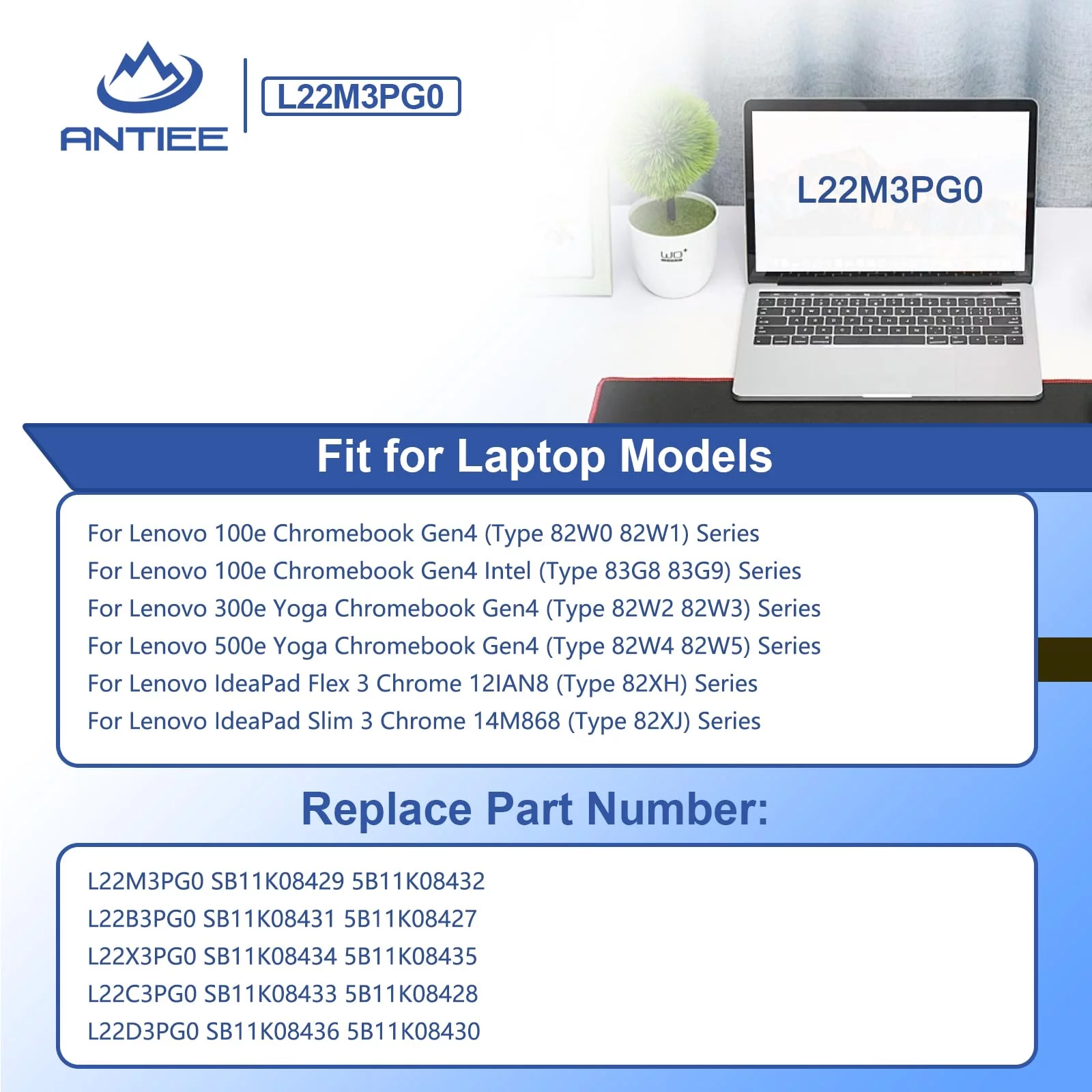 ANTIEE

L22M3PG0

L22M3PG0

Fit for Laptop Models

For Lenovo 100e Chromebook Gen4 (Type 82W0 82W1) Series
For Lenovo 100e Chromebook Gen4 Intel (Type 83G8 83G9) Series
For Lenovo 300e Yoga Chromebook Gen4 (Type 82W2 82W3) Series
For Lenovo 500e Yoga Chromebook Gen4 (Type 82W4 82W5) Series
For Lenovo IdeaPad Flex 3 Chrome 12IAN8 (Type 82XH) Series
For Lenovo IdeaPad Slim 3 Chrome 14M868 (Type 82XJ) Series

Replace Part Number:

L22M3PG0 SB11K08429 5B11K08432
L22B3PG0 SB11K08431 5B11K08427
L22X3PG0 SB11K08434 5B11K08435
L22C3PG0 SB11K08433 5B11K08428
L22D3PG0 SB11K08436 5B11K08430